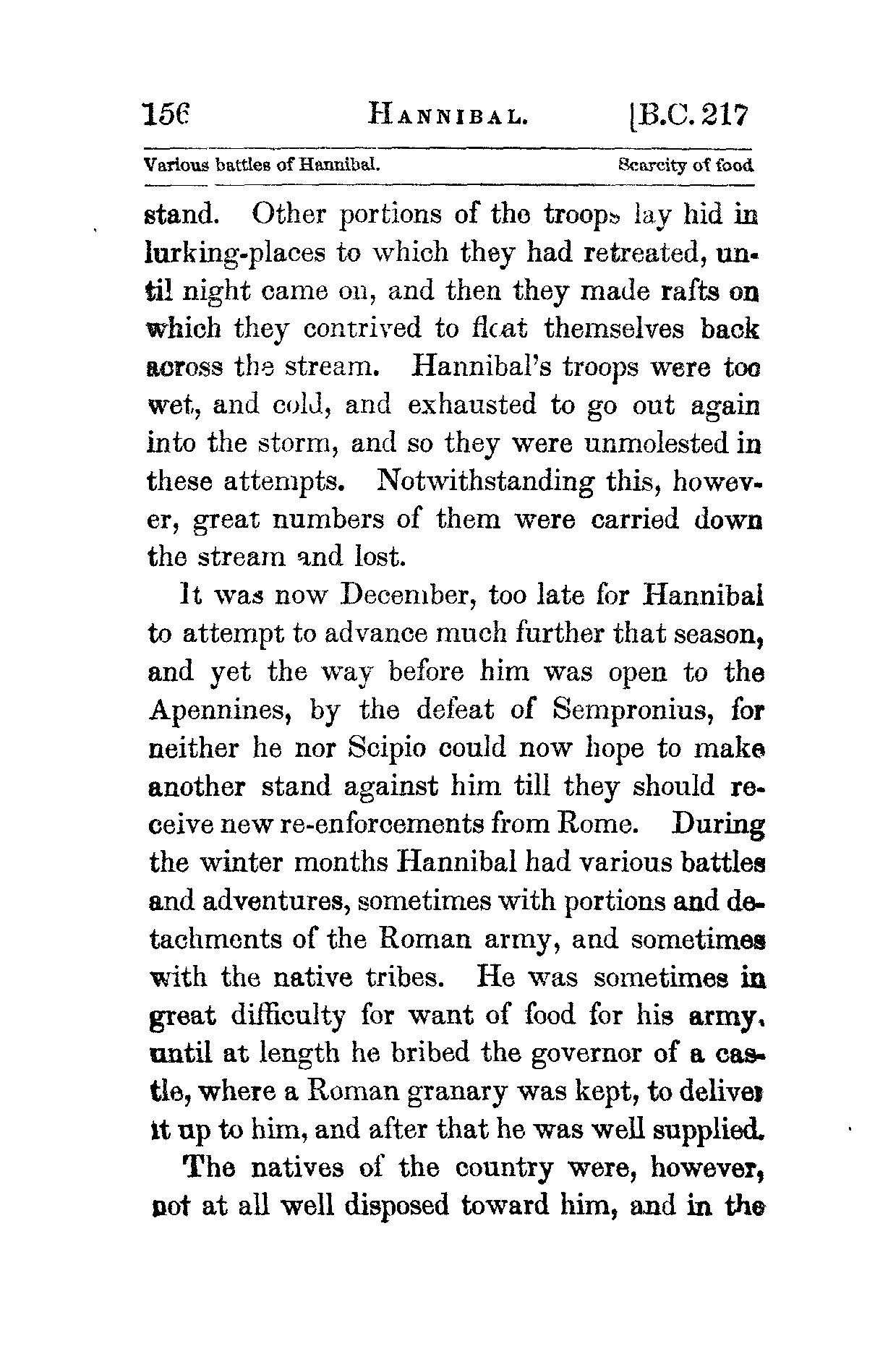 156 HANNIBAL. [B.C. 217

Various battles of Hannibal. Scarcity of food

stand. Other portions of the troops lay hid in lurking-places to which they had retreated, until night came on, and then they made rafts on which they contrived to float themselves back across the stream. Hannibal's troops were too wet, and cold, and exhausted to go out again into the storm, and so they were unmolested in these attempts. Notwithstanding this, however, great numbers of them were carried down the stream and lost.

It was now December, too late for Hannibal to attempt to advance much further that season, and yet the way before him was open to the Apennines, by the defeat of Sempronius, for neither he nor Scipio could now hope to make another stand against him till they should receive new re-enforcements from Rome. During the winter months Hannibal had various battles and adventures, sometimes with portions and detachments of the Roman army, and sometimes with the native tribes. He was sometimes in great difficulty for want of food for his army, until at length he bribed the governor of a castle, where a Roman granary was kept, to deliver it up to him, and after that he was well supplied.

The natives of the country were, however, not at all well disposed toward him, and in the